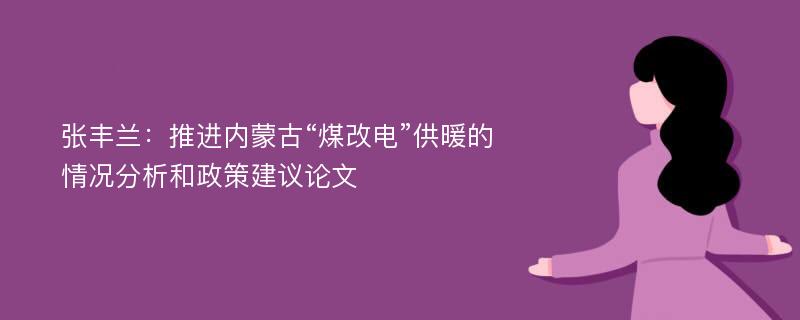 张丰兰：推进内蒙古“煤改电”供暖的情况分析和政策建议论文